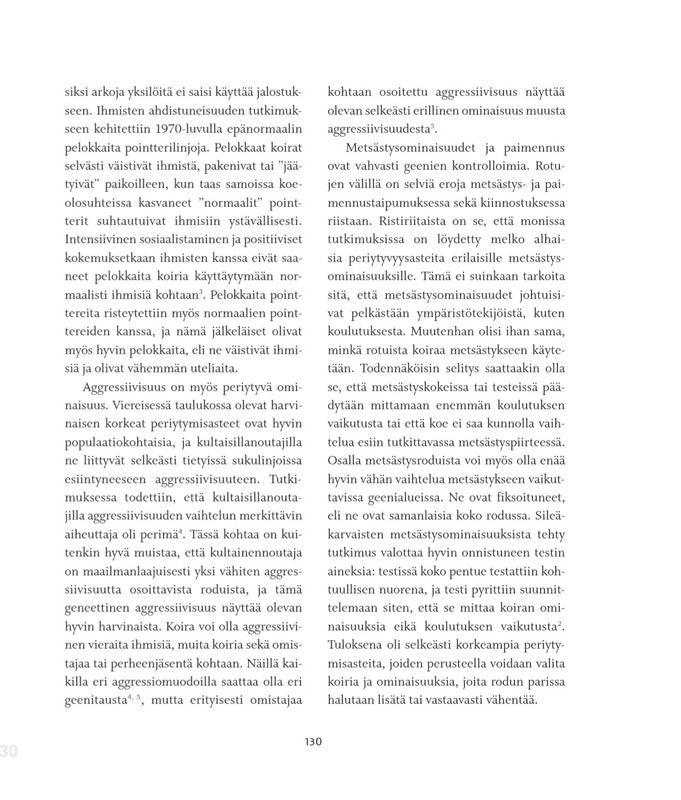 siksi arkoja yksilöitä ei saisi käyttää jalostukseen. Ihmisten ahdistuneisuuden tutkimukseen kehitettiin 1970-luvulla epänormaalin pelokkaita pointterilinjoja. Pelokkaat koirat selvästi väistivät ihmistä, pakenivat tai "jäätyivät" paikoilleen, kun taas samoissa koeolosuhteissa kasvaneet "normaalit" pointterit suhtautuivat ihmisiin ystävällisesti. Intensiivinen sosiaalistaminen ja positiiviset kokemuksetkaan ihmisten kanssa eivät saaneet pelokkaita koiria käyttäytymään normaalisti ihmisiä kohtaan$^3$. Pelokkaita pointtereita risteytettiin myös normaalien pointtereiden kanssa, ja nämä jälkeläiset olivat myös hyvin pelokkaita, eli ne väistivät ihmisiä ja olivat vähemmän uteliaita.

Aggressiivisuus on myös periytyvä ominaisuus. Viereisessä taulukossa olevat harvinaisen korkeat periytymisasteet ovat hyvin populaatiokohtaisia, ja kultaisillanoutajilla ne liittyvät selkeästi tietyissä sukulinjoissa esiintyneeseen aggressiivisuuteen. Tutkimuksessa todettiin, että kultaisillanoutajilla aggressiivisuuden vaihtelun merkittävin aiheuttaja oli perimä$^4$. Tässä kohtaa on kuitenkin hyvä muistaa, että kultainennoutaja on maailmanlaajuisesti yksi vähiten aggressiivisuutta osoittavista roduista, ja tämä geneettinen aggressiivisuus näyttää olevan hyvin harvinaista. Koira voi olla aggressiivinen vieraita ihmisiä, muita koiria sekä omistajaa tai perheenjäsentä kohtaan. Näillä kaikilla eri aggressiomuodoilla saattaa olla eri geenitausta$^{4, 5}$, mutta erityisesti omistajaa kohtaan osoitettu aggressiivisuus näyttää olevan selkeästi erillinen ominaisuus muusta aggressiivisuudesta$^5$.

Metsästysominaisuudet ja paimennus ovat vahvasti geenien kontrolloimia. Rotujen välillä on selviä eroja metsästys- ja paimennustaipumuksessa sekä kiinnostuksessa riistaan. Ristiriitaista on se, että monissa tutkimuksissa on löydetty melko alhaisia periytyvyysasteita erilaisille metsästysominaisuuksille. Tämä ei suinkaan tarkoita sitä, että metsästysominaisuudet johtuisivat pelkästään ympäristötekijöistä, kuten koulutuksesta. Muutenhan olisi ihan sama, minkä rotuista koiraa metsästykseen käytetään. Todennäköisin selitys saattaakin olla se, että metsästyskokeissa tai testeissä päädytään mittamaan enemmän koulutuksen vaikutusta tai että koe ei saa kunnolla vaihtelua esiin tutkittavassa metsästyspiirteessä. Osalla metsästysroduista voi myös olla enää hyvin vähän vaihtelua metsästykseen vaikuttavissa geenialueissa. Ne ovat fiksoituneet, eli ne ovat samanlaisia koko rodussa. Sileäkarvaisten metsästysominaisuuksista tehty tutkimus valottaa hyvin onnistuneen testin aineksia: testissä koko pentue testattiin kohtuullisen nuorena, ja testi pyrittiin suunnittelemaan siten, että se mittaa koiran ominaisuuksia eikä koulutuksen vaikutusta$^2$. Tuloksena oli selkeästi korkeampia periytymisasteita, joiden perusteella voidaan valita koiria ja ominaisuuksia, joita rodun parissa halutaan lisätä tai vastaavasti vähentää.

130

30